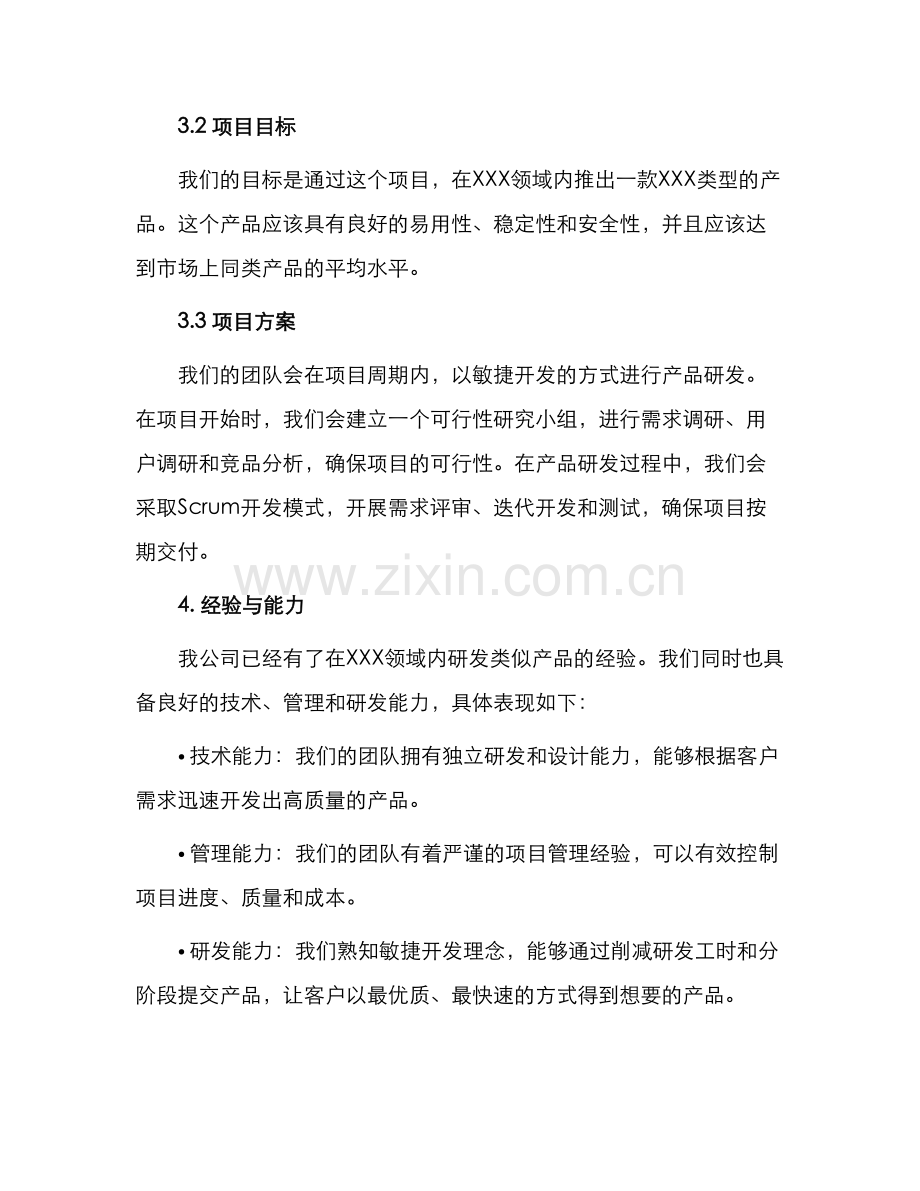 3.2 项目目标

我们的目标是通过这个项目，在XXX领域内推出一款XXX类型的产品。这个产品应该具有良好的易用性、稳定性和安全性，并且应该达到市场上同类产品的平均水平。

3.3 项目方案

我们的团队会在项目周期内，以敏捷开发的方式进行产品研发。在项目开始时，我们会建立一个可行性研究小组，进行需求调研、用户调研和竞品分析，确保项目的可行性。在产品研发过程中，我们会采取Scrum开发模式，开展需求评审、迭代开发和测试，确保项目按期交付。

www.zixin.com.cn

4. 经验与能力

我公司已经有了在XXX领域内研发类似产品的经验。我们同时也具备良好的技术、管理和研发能力，具体表现如下：

• 技术能力：我们的团队拥有独立研发和设计能力，能够根据客户需求迅速开发出高质量的产品。

• 管理能力：我们的团队有着严谨的项目管理经验，可以有效控制项目进度、质量和成本。

• 研发能力：我们熟知敏捷开发理念，能够通过削减研发工时和分阶段提交产品，让客户以最优质、最快速的方式得到想要的产品。